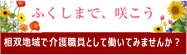 ふくしまで、咲こう

相双地域で介護職員として働いてみませんか？